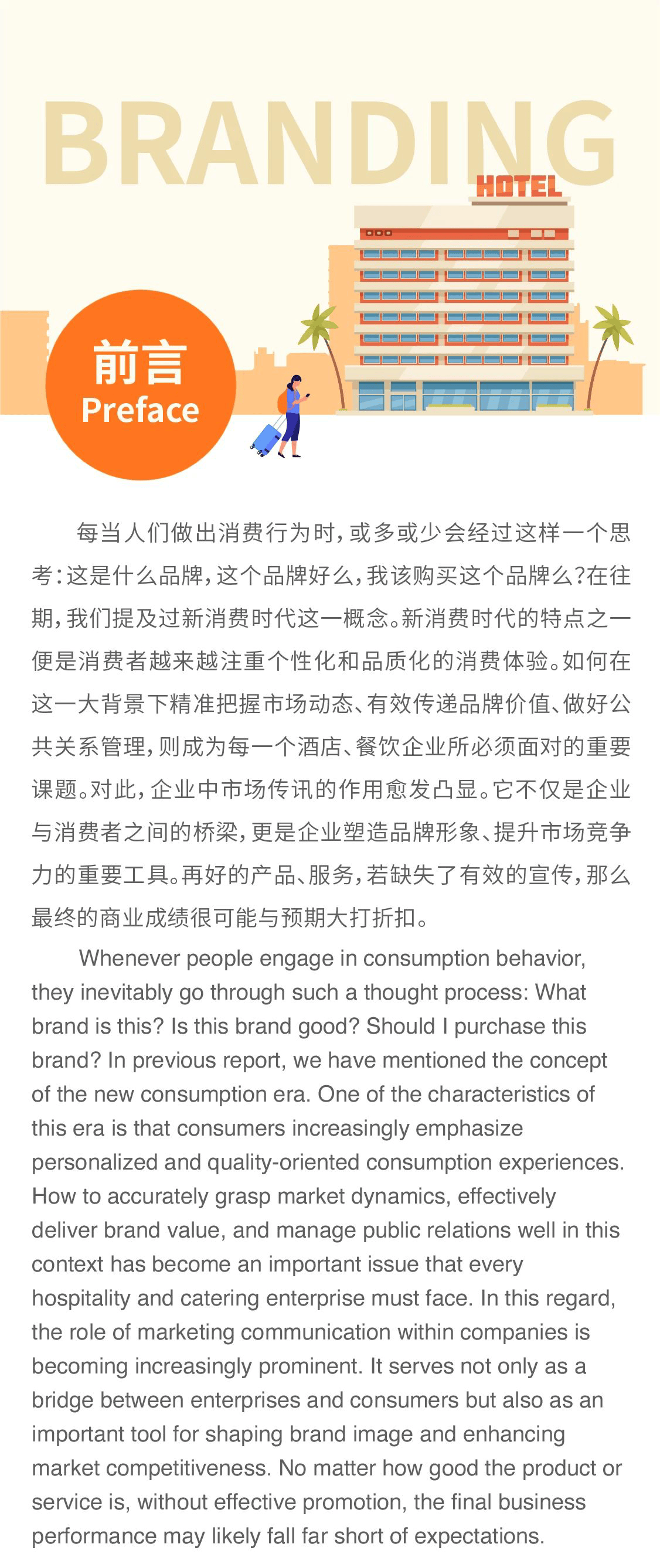 BRANDING

HOTEL

前言
Preface

每当人们做出消费行为时，或多或少会经过这样一个思考：这是什么品牌，这个品牌好么，我该购买这个品牌么?在往期，我们提及过新消费时代这一概念。新消费时代的特点之一便是消费者越来越注重个性化和品质化的消费体验。如何在这一大背景下精准把握市场动态、有效传递品牌价值、做好公共关系管理，则成为每一个酒店、餐饮企业所必须面对的重要课题。对此，企业中市场传讯的作用愈发凸显。它不仅是企业与消费者之间的桥梁，更是企业塑造品牌形象、提升市场竞争力的重要工具。再好的产品、服务，若缺失了有效的宣传，那么最终的商业成绩很可能与预期大打折扣。

Whenever people engage in consumption behavior, they inevitably go through such a thought process: What brand is this? Is this brand good? Should I purchase this brand? In previous report, we have mentioned the concept of the new consumption era. One of the characteristics of this era is that consumers increasingly emphasize personalized and quality-oriented consumption experiences. How to accurately grasp market dynamics, effectively deliver brand value, and manage public relations well in this context has become an important issue that every hospitality and catering enterprise must face. In this regard, the role of marketing communication within companies is becoming increasingly prominent. It serves not only as a bridge between enterprises and consumers but also as an important tool for shaping brand image and enhancing market competitiveness. No matter how good the product or service is, without effective promotion, the final business performance may likely fall far short of expectations.